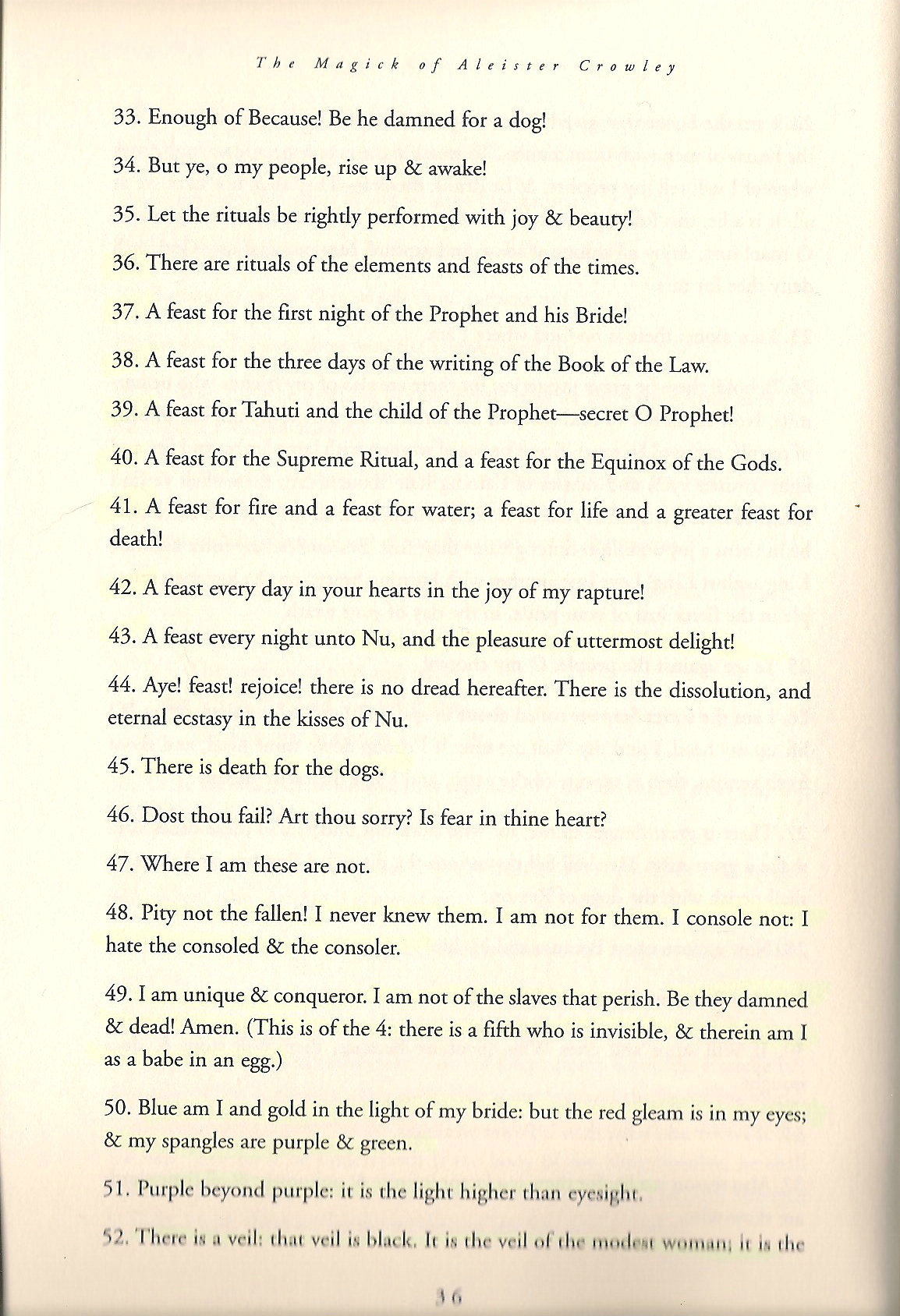 The Magick of Aleister Crowley

33. Enough of Because! Be he damned for a dog!

34. But ye, o my people, rise up & awake!

35. Let the rituals be rightly performed with joy & beauty!

36. There are rituals of the elements and feasts of the times.

37. A feast for the first night of the Prophet and his Bride!

38. A feast for the three days of the writing of the Book of the Law.

39. A feast for Tahuti and the child of the Prophet—secret O Prophet!

40. A feast for the Supreme Ritual, and a feast for the Equinox of the Gods.

41. A feast for fire and a feast for water; a feast for life and a greater feast for death!

42. A feast every day in your hearts in the joy of my rapture!

43. A feast every night unto Nu, and the pleasure of uttermost delight!

44. Aye! feast! rejoice! there is no dread hereafter. There is the dissolution, and eternal ecstasy in the kisses of Nu.

45. There is death for the dogs.

46. Dost thou fail? Art thou sorry? Is fear in thine heart?

47. Where I am these are not.

48. Pity not the fallen! I never knew them. I am not for them. I console not: I hate the consoled & the consoler.

49. I am unique & conqueror. I am not of the slaves that perish. Be they damned & dead! Amen. (This is of the 4: there is a fifth who is invisible, & therein am I as a babe in an egg.)

50. Blue am I and gold in the light of my bride: but the red gleam is in my eyes; & my spangles are purple & green.

51. Purple beyond purple: it is the light higher than eyesight.

52. There is a veil: that veil is black. It is the veil of the modest woman; it is the

36